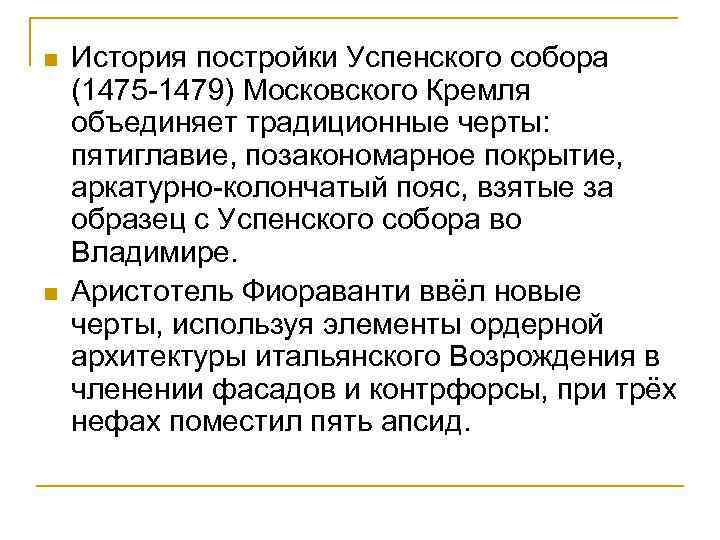 История постройки Успенского собора (1475-1479) Московского Кремля объединяет традиционные черты: пятиглавие, позакономарное покрытие, аркатурно-колончатый пояс, взятые за образец с Успенского собора во Владимире.

Аристотель Фиораванти ввёл новые черты, используя элементы ордерной архитектуры итальянского Возрождения в членении фасадов и контрфорсы, при трёх нефах поместил пять апсид.